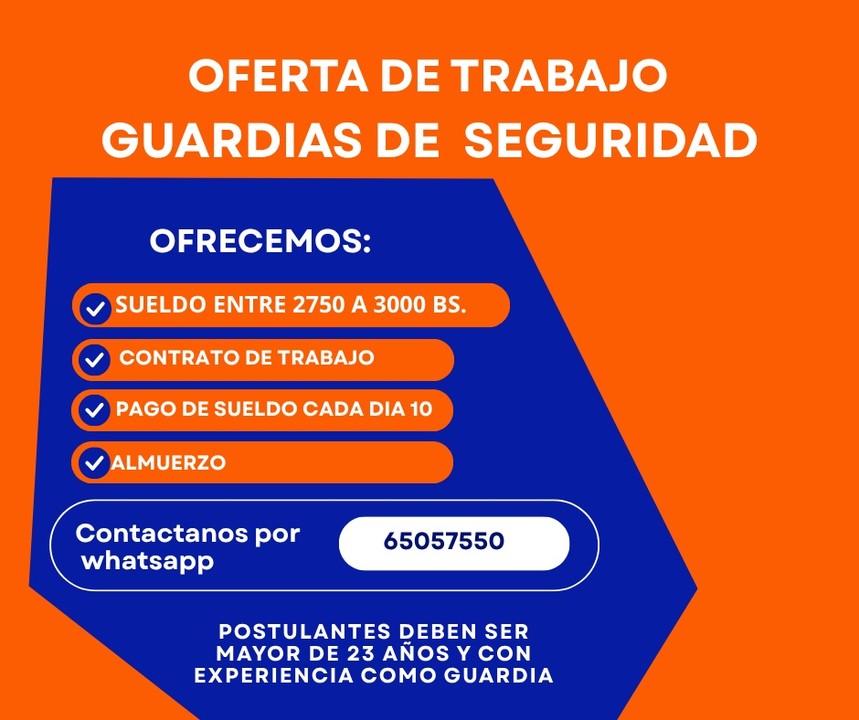 OFERTA DE TRABAJO
GUARDIAS DE SEGURIDAD

OFRECEMOS:

✓ SUELDO ENTRE 2750 A 3000 BS.

✓ CONTRATO DE TRABAJO

✓ PAGO DE SUELDO CADA DIA 10

✓ ALMUERZO

Contactanos por whatsapp

65057550

POSTULANTES DEBEN SER MAYOR DE 23 AÑOS Y CON EXPERIENCIA COMO GUARDIA